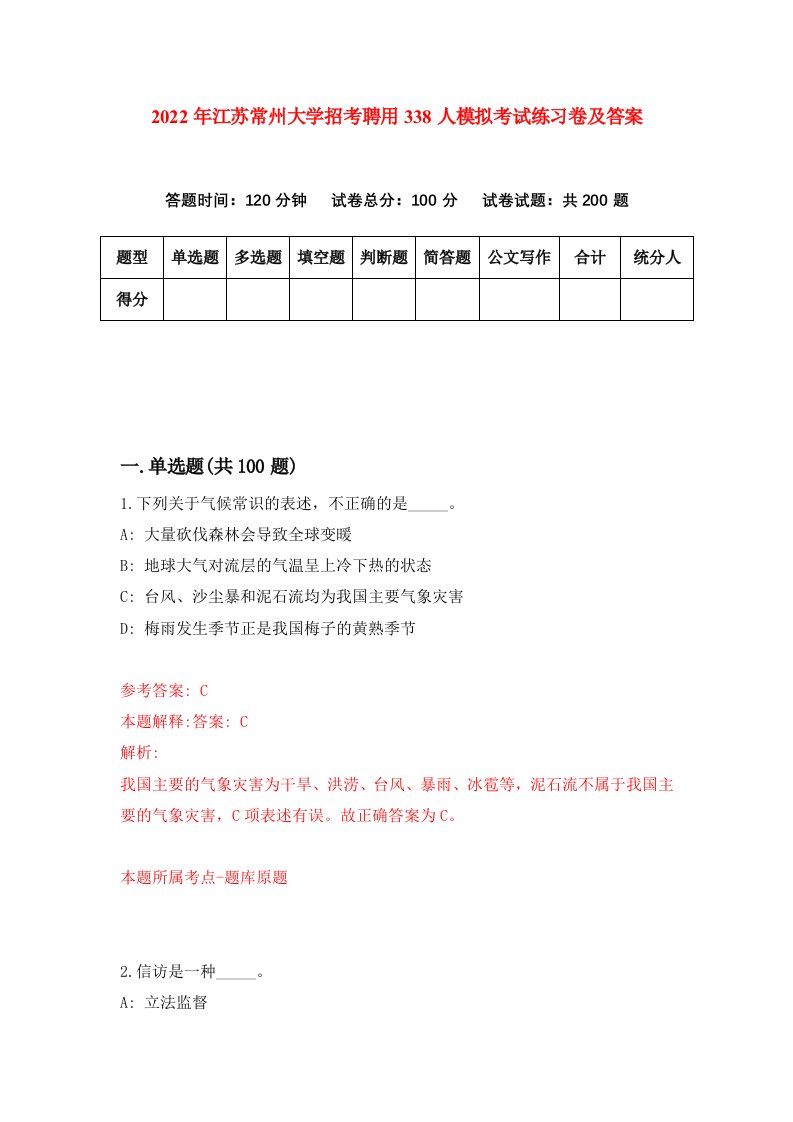 2022年江苏常州大学招考聘用338人模拟考试练习卷及答案

答题时间：120分钟　试卷总分：100分　试卷试题：共200题

| 题型 | 单选题 | 多选题 | 填空题 | 判断题 | 简答题 | 公文写作 | 合计 | 统分人 |
|---|---|---|---|---|---|---|---|---|
| 得分 | | | | | | | | |

一.单选题(共100题)

1.下列关于气候常识的表述，不正确的是_____。

A: 大量砍伐森林会导致全球变暖

B: 地球大气对流层的气温呈上冷下热的状态

C: 台风、沙尘暴和泥石流均为我国主要气象灾害

D: 梅雨发生季节正是我国梅子的黄熟季节

参考答案: C

本题解释:答案: C

解析:

我国主要的气象灾害为干旱、洪涝、台风、暴雨、冰雹等，泥石流不属于我国主要的气象灾害，C项表述有误。故正确答案为C。

本题所属考点-题库原题

2.信访是一种_____。

A: 立法监督